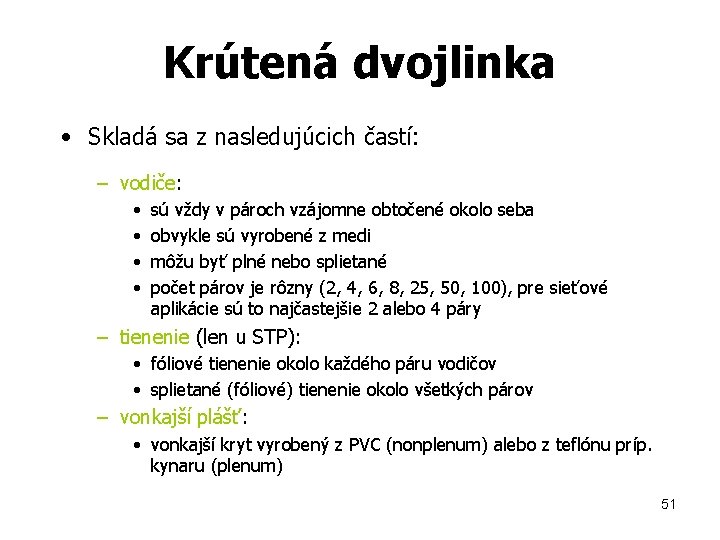 Krútená dvojlinka

• Skladá sa z nasledujúcich častí:

– vodiče:
• sú vždy v pároch vzájomne obtočené okolo seba
• obvykle sú vyrobené z medi
• môžu byť plné nebo splietané
• počet párov je rôzny (2, 4, 6, 8, 25, 50, 100), pre sieťové aplikácie sú to najčastejšie 2 alebo 4 páry

– tienenie (len u STP):
• fóliové tienenie okolo každého páru vodičov
• splietané (fóliové) tienenie okolo všetkých párov

– vonkajší plášť:
• vonkajší kryt vyrobený z PVC (nonplenum) alebo z teflónu príp. kynaru (plenum)

51